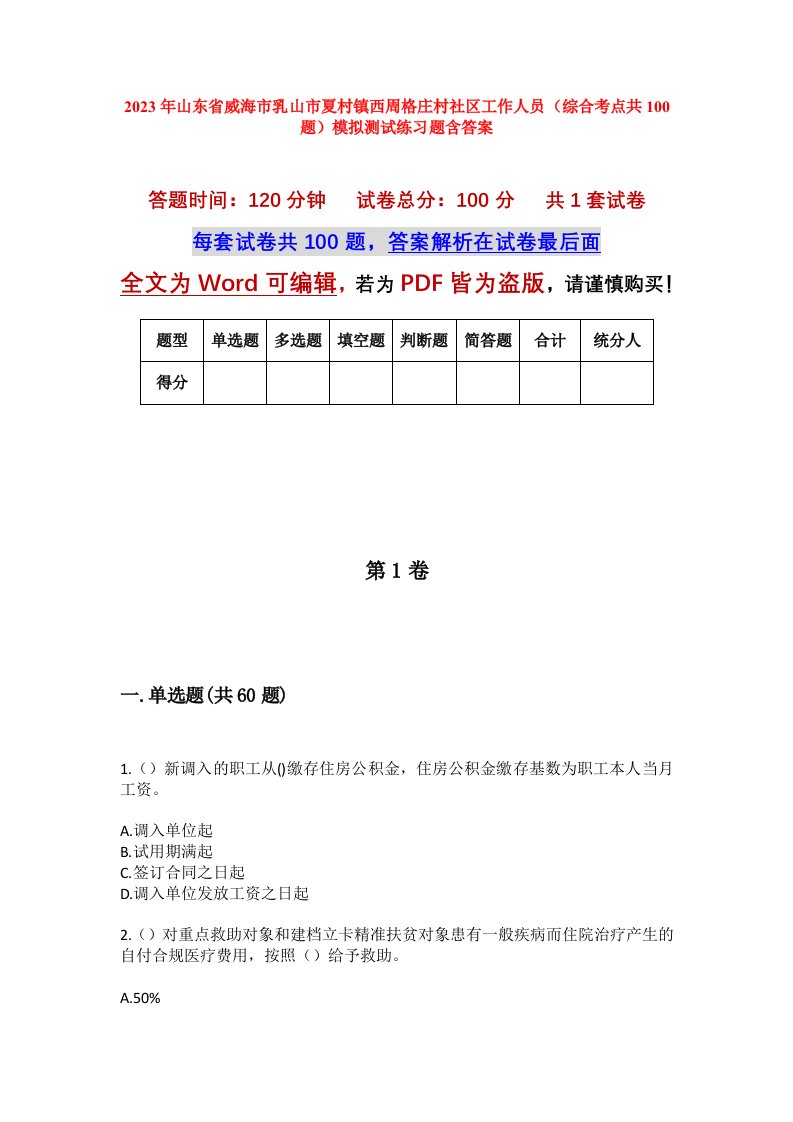 2023年山东省威海市乳山市夏村镇西周格庄村社区工作人员（综合考点共100题）模拟测试练习题含答案

答题时间：120分钟　试卷总分：100分　共1套试卷

每套试卷共100题，答案解析在试卷最后面

全文为Word可编辑，若为PDF皆为盗版，请谨慎购买！

| 题型 | 单选题 | 多选题 | 填空题 | 判断题 | 简答题 | 合计 | 统分人 |
|---|---|---|---|---|---|---|---|
| 得分 | | | | | | | |

第1卷

一.单选题(共60题)

1.（）新调入的职工从()缴存住房公积金，住房公积金缴存基数为职工本人当月工资。

A.调入单位起
B.试用期满起
C.签订合同之日起
D.调入单位发放工资之日起

2.（）对重点救助对象和建档立卡精准扶贫对象患有一般疾病而住院治疗产生的自付合规医疗费用，按照（）给予救助。

A.50%